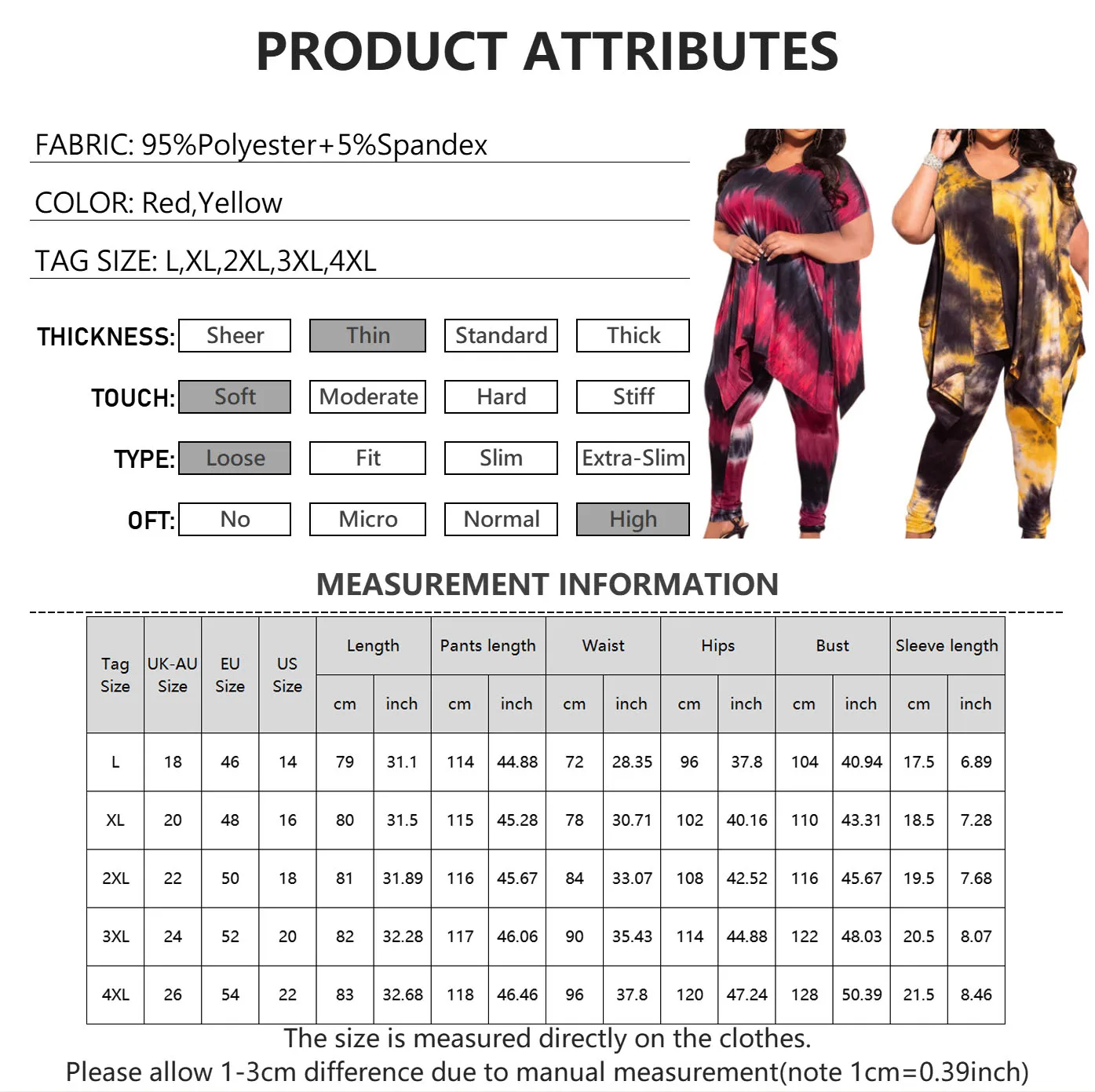 PRODUCT ATTRIBUTES

FABRIC: 95%Polyester+5%Spandex

COLOR: Red,Yellow

TAG SIZE: L,XL,2XL,3XL,4XL

THICKNESS: Sheer Thin Standard Thick

TOUCH: Soft Moderate Hard Stiff

TYPE: Loose Fit Slim Extra-Slim

OFT: No Micro Normal High

MEASUREMENT INFORMATION

| Tag Size | UK-AU Size | EU Size | US Size | Length | | Pants length | | Waist | | Hips | | Bust | | Sleeve length | |
|---|---|---|---|---|---|---|---|---|---|---|---|---|---|---|---|
| | | | | cm | inch | cm | inch | cm | inch | cm | inch | cm | inch | cm | inch |
| L | 18 | 46 | 14 | 79 | 31.1 | 114 | 44.88 | 72 | 28.35 | 96 | 37.8 | 104 | 40.94 | 17.5 | 6.89 |
| XL | 20 | 48 | 16 | 80 | 31.5 | 115 | 45.28 | 78 | 30.71 | 102 | 40.16 | 110 | 43.31 | 18.5 | 7.28 |
| 2XL | 22 | 50 | 18 | 81 | 31.89 | 116 | 45.67 | 84 | 33.07 | 108 | 42.52 | 116 | 45.67 | 19.5 | 7.68 |
| 3XL | 24 | 52 | 20 | 82 | 32.28 | 117 | 46.06 | 90 | 35.43 | 114 | 44.88 | 122 | 48.03 | 20.5 | 8.07 |
| 4XL | 26 | 54 | 22 | 83 | 32.68 | 118 | 46.46 | 96 | 37.8 | 120 | 47.24 | 128 | 50.39 | 21.5 | 8.46 |

The size is measured directly on the clothes.
Please allow 1-3cm difference due to manual measurement(note 1cm=0.39inch)